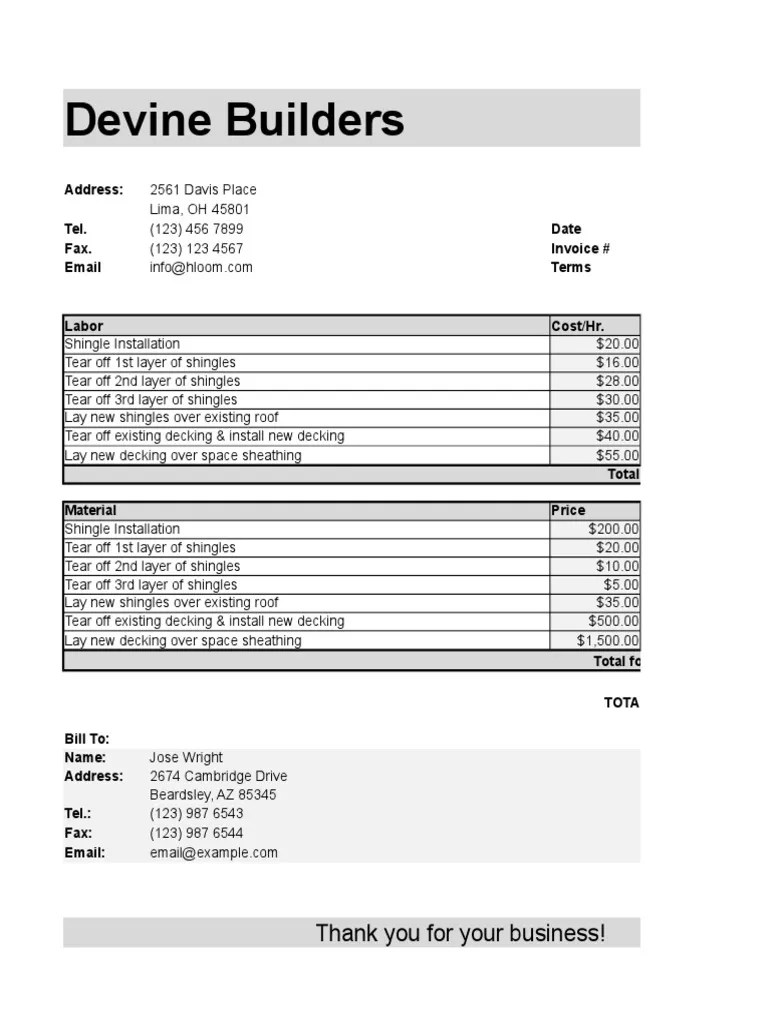 Devine Builders

Address: 2561 Davis Place
Lima, OH 45801
Tel. (123) 456 7899
Fax. (123) 123 4567
Email info@hloom.com

Date
Invoice #
Terms

| Labor | Cost/Hr. |
|---|---|
| Shingle Installation | $20.00 |
| Tear off 1st layer of shingles | $16.00 |
| Tear off 2nd layer of shingles | $28.00 |
| Tear off 3rd layer of shingles | $30.00 |
| Lay new shingles over existing roof | $35.00 |
| Tear off existing decking & install new decking | $40.00 |
| Lay new decking over space sheathing | $55.00 |
| | Total |

| Material | Price |
|---|---|
| Shingle Installation | $200.00 |
| Tear off 1st layer of shingles | $20.00 |
| Tear off 2nd layer of shingles | $10.00 |
| Tear off 3rd layer of shingles | $5.00 |
| Lay new shingles over existing roof | $35.00 |
| Tear off existing decking & install new decking | $500.00 |
| Lay new decking over space sheathing | $1,500.00 |
| | Total fo |

TOTA

Bill To:
Name: Jose Wright
Address: 2674 Cambridge Drive
Beardsley, AZ 85345
Tel.: (123) 987 6543
Fax: (123) 987 6544
Email: email@example.com

Thank you for your business!